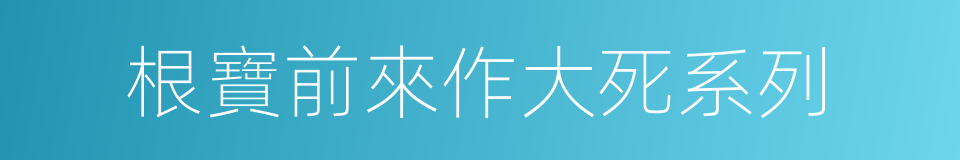 根寶前來作大死系列